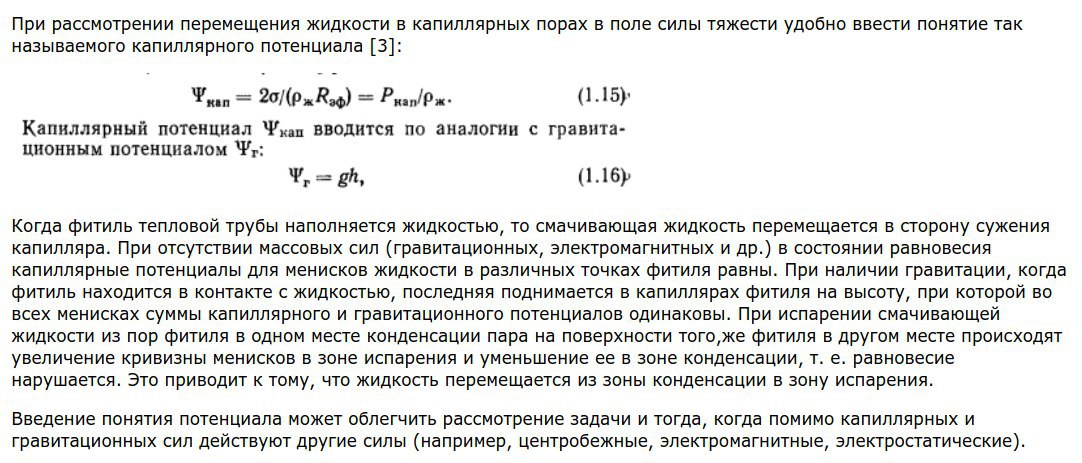 При рассмотрении перемещения жидкости в капиллярных порах в поле силы тяжести удобно ввести понятие так называемого капиллярного потенциала [3]:

$\Psi_{кап} = 2\sigma/(\rho_ж R_{эф}) = P_{кап}/\rho_ж.$ (1.15)

Капиллярный потенциал $\Psi_{кап}$ вводится по аналогии с гравитационным потенциалом $\Psi_г$:

$\Psi_г = gh,$ (1.16)

Когда фитиль тепловой трубы наполняется жидкостью, то смачивающая жидкость перемещается в сторону сужения капилляра. При отсутствии массовых сил (гравитационных, электромагнитных и др.) в состоянии равновесия капиллярные потенциалы для менисков жидкости в различных точках фитиля равны. При наличии гравитации, когда фитиль находится в контакте с жидкостью, последняя поднимается в капиллярах фитиля на высоту, при которой во всех менисках суммы капиллярного и гравитационного потенциалов одинаковы. При испарении смачивающей жидкости из пор фитиля в одном месте конденсации пара на поверхности того,же фитиля в другом месте происходят увеличение кривизны менисков в зоне испарения и уменьшение ее в зоне конденсации, т. е. равновесие нарушается. Это приводит к тому, что жидкость перемещается из зоны конденсации в зону испарения.

Введение понятия потенциала может облегчить рассмотрение задачи и тогда, когда помимо капиллярных и гравитационных сил действуют другие силы (например, центробежные, электромагнитные, электростатические).